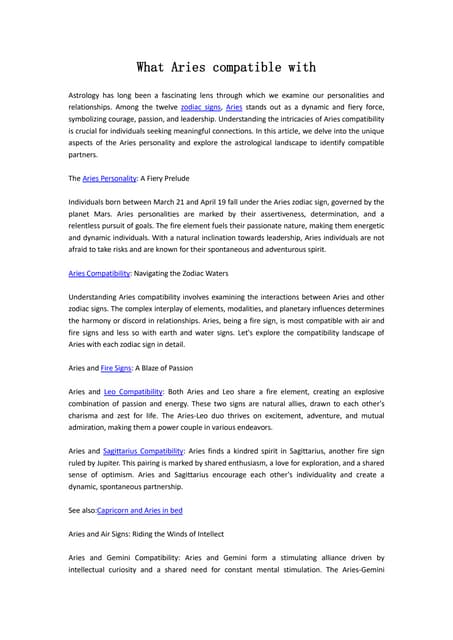 What Aries compatible with

Astrology has long been a fascinating lens through which we examine our personalities and relationships. Among the twelve zodiac signs, Aries stands out as a dynamic and fiery force, symbolizing courage, passion, and leadership. Understanding the intricacies of Aries compatibility is crucial for individuals seeking meaningful connections. In this article, we delve into the unique aspects of the Aries personality and explore the astrological landscape to identify compatible partners.

The Aries Personality: A Fiery Prelude

Individuals born between March 21 and April 19 fall under the Aries zodiac sign, governed by the planet Mars. Aries personalities are marked by their assertiveness, determination, and a relentless pursuit of goals. The fire element fuels their passionate nature, making them energetic and dynamic individuals. With a natural inclination towards leadership, Aries individuals are not afraid to take risks and are known for their spontaneous and adventurous spirit.

Aries Compatibility: Navigating the Zodiac Waters

Understanding Aries compatibility involves examining the interactions between Aries and other zodiac signs. The complex interplay of elements, modalities, and planetary influences determines the harmony or discord in relationships. Aries, being a fire sign, is most compatible with air and fire signs and less so with earth and water signs. Let's explore the compatibility landscape of Aries with each zodiac sign in detail.

Aries and Fire Signs: A Blaze of Passion

Aries and Leo Compatibility: Both Aries and Leo share a fire element, creating an explosive combination of passion and energy. These two signs are natural allies, drawn to each other's charisma and zest for life. The Aries-Leo duo thrives on excitement, adventure, and mutual admiration, making them a power couple in various endeavors.

Aries and Sagittarius Compatibility: Aries finds a kindred spirit in Sagittarius, another fire sign ruled by Jupiter. This pairing is marked by shared enthusiasm, a love for exploration, and a shared sense of optimism. Aries and Sagittarius encourage each other's individuality and create a dynamic, spontaneous partnership.

See also:Capricorn and Aries in bed

Aries and Air Signs: Riding the Winds of Intellect

Aries and Gemini Compatibility: Aries and Gemini form a stimulating alliance driven by intellectual curiosity and a shared need for constant mental stimulation. The Aries-Gemini